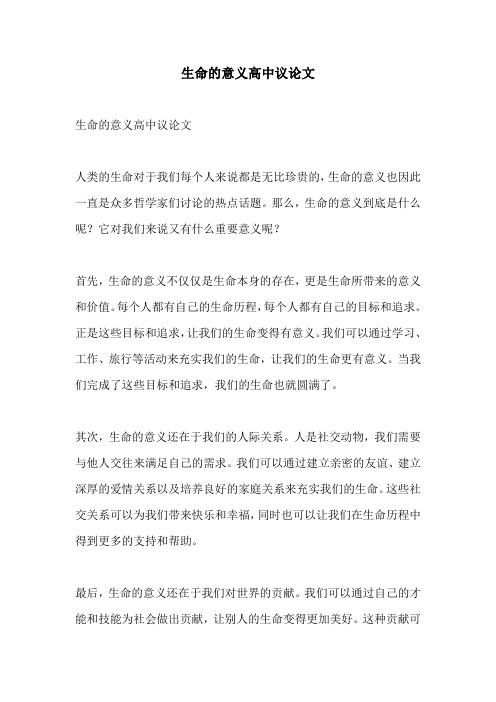 生命的意义高中议论文

生命的意义高中议论文

人类的生命对于我们每个人来说都是无比珍贵的，生命的意义也因此一直是众多哲学家们讨论的热点话题。那么，生命的意义到底是什么呢？它对我们来说又有什么重要意义呢？

首先，生命的意义不仅仅是生命本身的存在，更是生命所带来的意义和价值。每个人都有自己的生命历程，每个人都有自己的目标和追求。正是这些目标和追求，让我们的生命变得有意义。我们可以通过学习、工作、旅行等活动来充实我们的生命，让我们的生命更有意义。当我们完成了这些目标和追求，我们的生命也就圆满了。

其次，生命的意义还在于我们的人际关系。人是社交动物，我们需要与他人交往来满足自己的需求。我们可以通过建立亲密的友谊、建立深厚的爱情关系以及培养良好的家庭关系来充实我们的生命。这些社交关系可以为我们带来快乐和幸福，同时也可以让我们在生命历程中得到更多的支持和帮助。

最后，生命的意义还在于我们对世界的贡献。我们可以通过自己的才能和技能为社会做出贡献，让别人的生命变得更加美好。这种贡献可